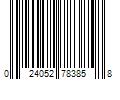 0 24052 78385 8